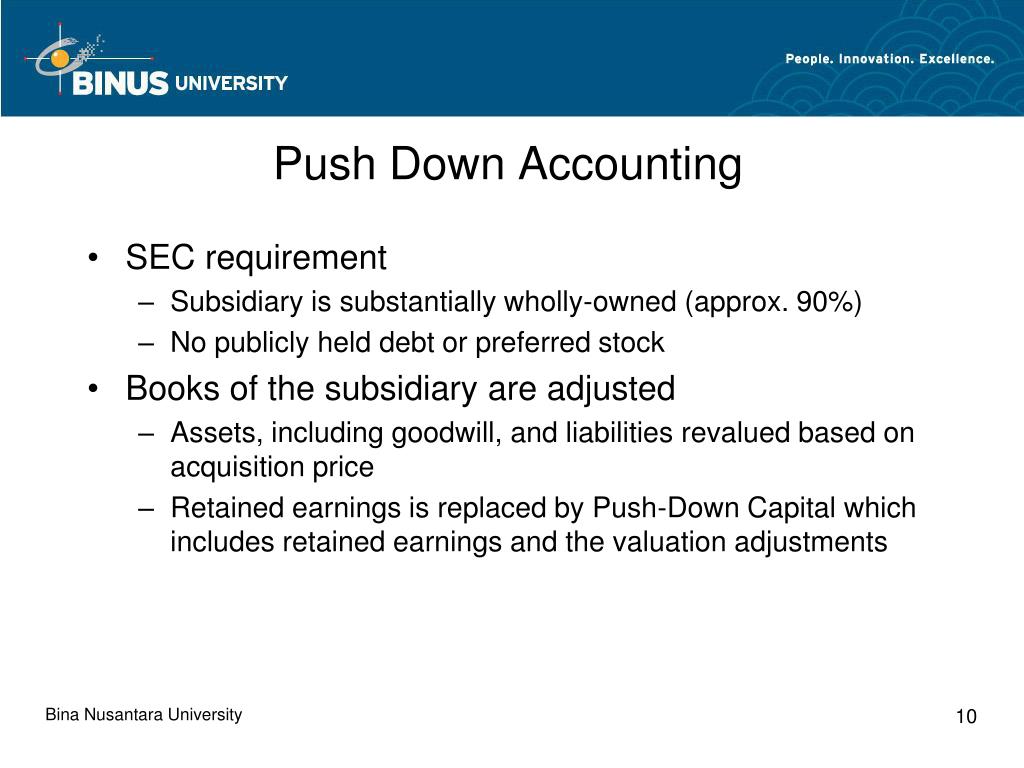 BINUS UNIVERSITY

People. Innovation. Excellence.

Push Down Accounting

• SEC requirement
  – Subsidiary is substantially wholly-owned (approx. 90%)
  – No publicly held debt or preferred stock
• Books of the subsidiary are adjusted
  – Assets, including goodwill, and liabilities revalued based on acquisition price
  – Retained earnings is replaced by Push-Down Capital which includes retained earnings and the valuation adjustments

Bina Nusantara University

10